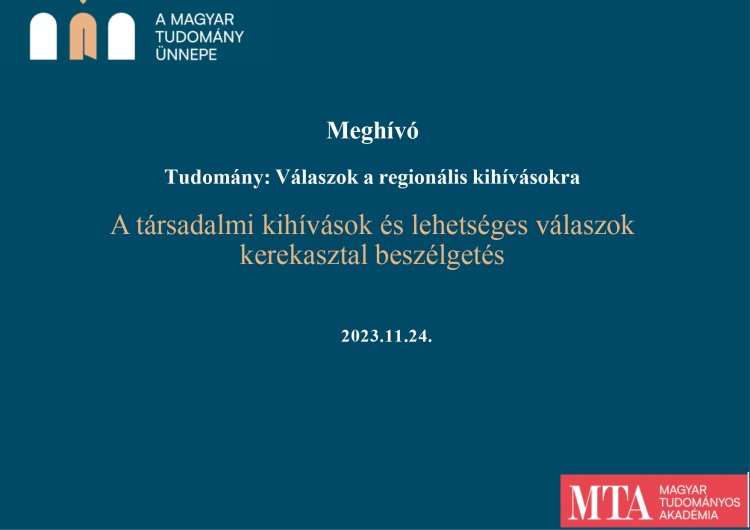 A MAGYAR
TUDOMÁNY
ÜNNEPE

Meghívó

Tudomány: Válaszok a regionális kihívásokra

A társadalmi kihívások és lehetséges válaszok kerekasztal beszélgetés

2023.11.24.

MTA MAGYAR
TUDOMÁNYOS
AKADÉMIA